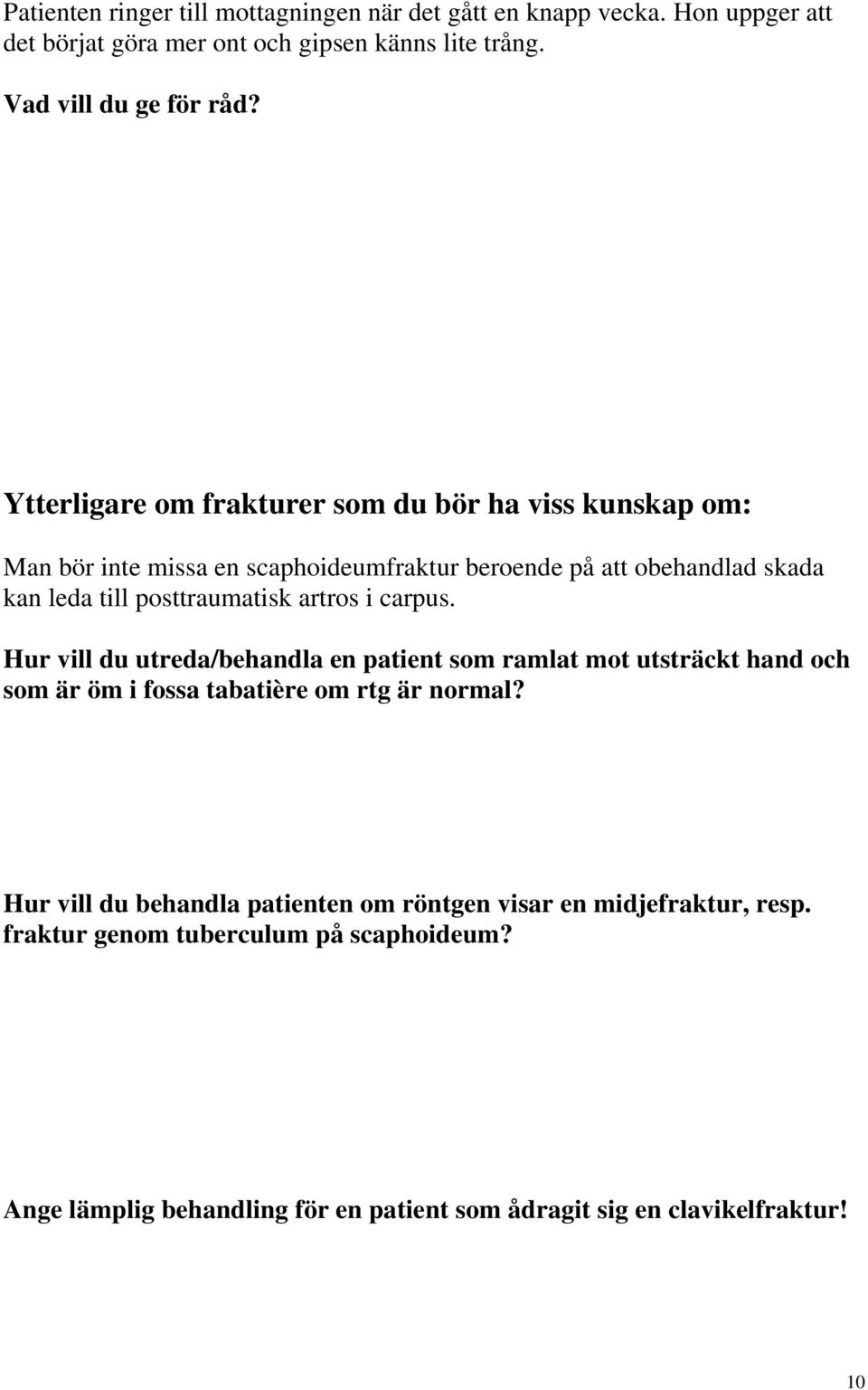 Patienten ringer till mottagningen när det gått en knapp vecka. Hon uppger att det börjat göra mer ont och gipsen känns lite trång.

Vad vill du ge för råd?

Ytterligare om frakturer som du bör ha viss kunskap om:

Man bör inte missa en scaphoideumfraktur beroende på att obehandlad skada kan leda till posttraumatisk artros i carpus.

Hur vill du utreda/behandla en patient som ramlat mot utsträckt hand och som är öm i fossa tabatière om rtg är normal?

Hur vill du behandla patienten om röntgen visar en midjefraktur, resp. fraktur genom tuberculum på scaphoideum?

Ange lämplig behandling för en patient som ådragit sig en clavikelfraktur!

10